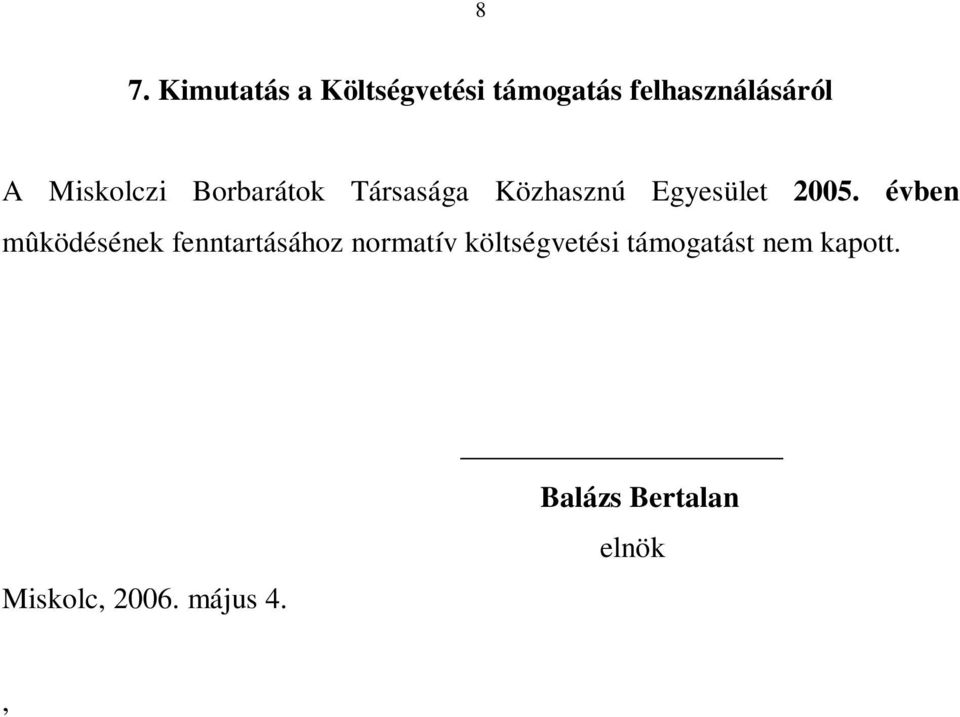 8

7. Kimutatás a Költségvetési támogatás felhasználásáról

A Miskolczi Borbarátok Társasága Közhasznú Egyesület 2005. évben mûködésének fenntartásához normatív költségvetési támogatást nem kapott.

Balázs Bertalan

elnök

Miskolc, 2006. május 4.

,